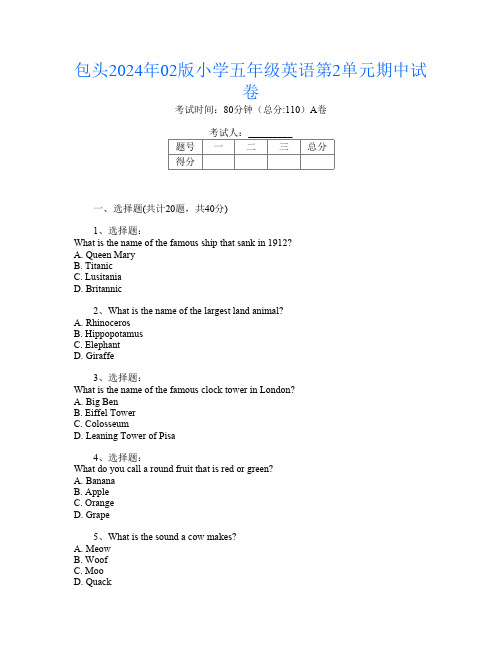 包头2024年02版小学五年级英语第2单元期中试卷

考试时间：80分钟（总分:110）A卷

考试人：__________

| 题号 | 一 | 二 | 三 | 总分 |
|---|---|---|---|---|
| 得分 | | | | |

一、选择题(共计20题，共40分)

1、选择题：
What is the name of the famous ship that sank in 1912?
A. Queen Mary
B. Titanic
C. Lusitania
D. Britannic

2、What is the name of the largest land animal?
A. Rhinoceros
B. Hippopotamus
C. Elephant
D. Giraffe

3、选择题：
What is the name of the famous clock tower in London?
A. Big Ben
B. Eiffel Tower
C. Colosseum
D. Leaning Tower of Pisa

4、选择题：
What do you call a round fruit that is red or green?
A. Banana
B. Apple
C. Orange
D. Grape

5、What is the sound a cow makes?
A. Meow
B. Woof
C. Moo
D. Quack